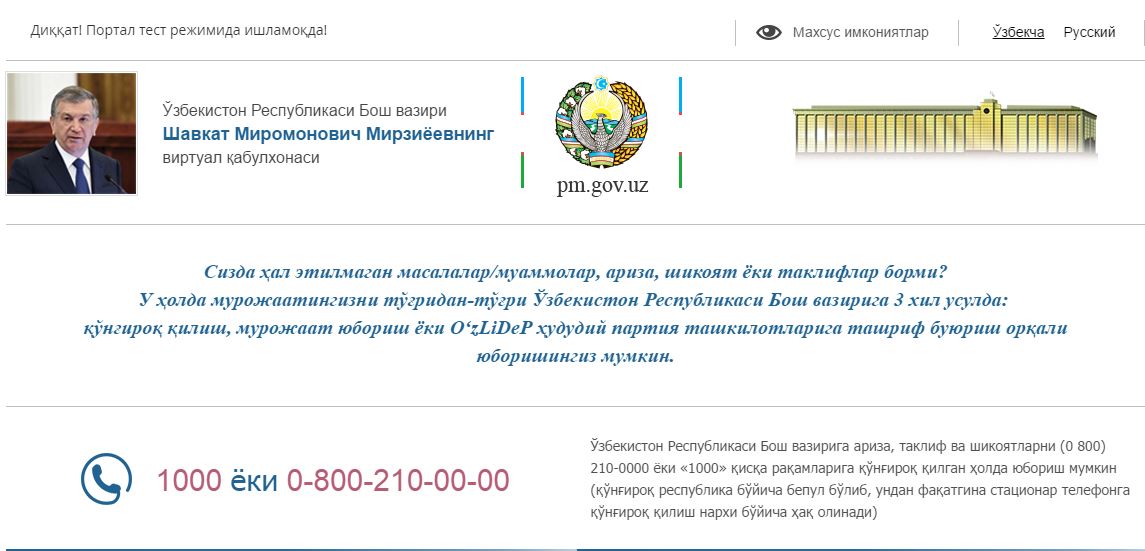 Диққат! Портал тест режимида ишламоқда!

Махсус имкониятлар

Ўзбекча Русский

Ўзбекистон Республикаси Бош вазири
Шавкат Миромонович Мирзиёевнинг
виртуал қабулхонаси

pm.gov.uz

Сизда ҳал этилмаган масалалар/муаммолар, ариза, шикоят ёки таклифлар борми?
У ҳолда мурожаатингизни тўғридан-тўғри Ўзбекистон Республикаси Бош вазирига 3 хил усулда:
қўнғироқ қилиш, мурожаат юбориш ёки O‘zLiDeP ҳудудий партия ташкилотларига ташриф буюриш орқали юборишингиз мумкин.

1000 ёки 0-800-210-00-00

Ўзбекистон Республикаси Бош вазирига ариза, таклиф ва шикоятларни (0 800) 210-0000 ёки «1000» қисқа рақамларига қўнғироқ қилган ҳолда юбориш мумкин (қўнғироқ республика бўйича бепул бўлиб, ундан фақатгина стационар телефонга қўнғироқ қилиш нархи бўйича ҳақ олинади)